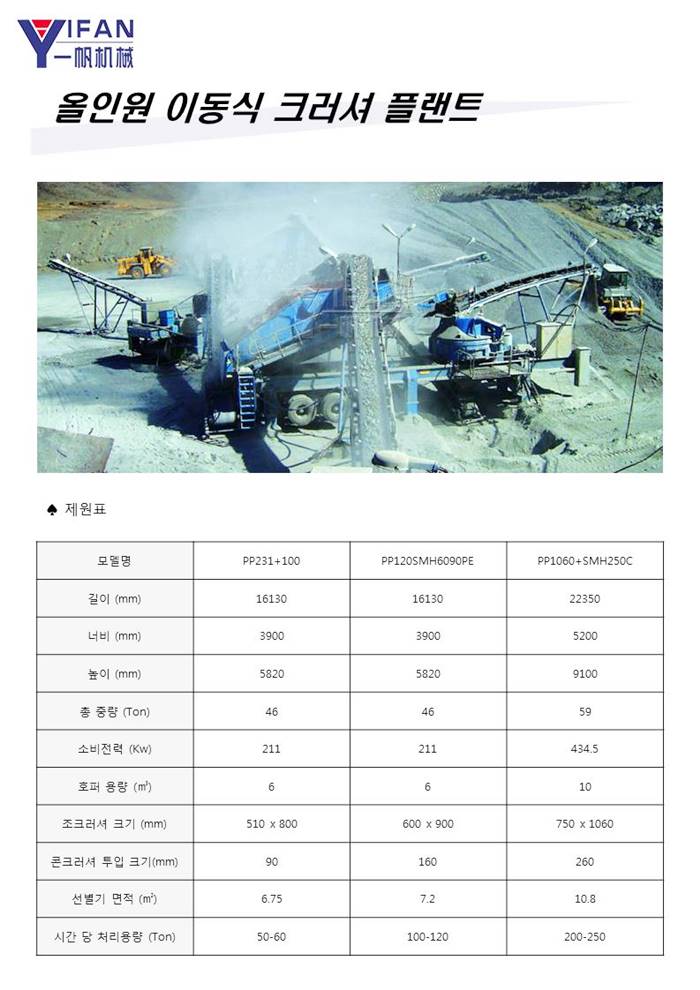 YIFAN
一帆机械

올인원 이동식 크러셔 플랜트

♠ 제원표

| 모델명 | PP231+100 | PP120SMH6090PE | PP1060+SMH250C |
|---|---|---|---|
| 길이 (mm) | 16130 | 16130 | 22350 |
| 너비 (mm) | 3900 | 3900 | 5200 |
| 높이 (mm) | 5820 | 5820 | 9100 |
| 총 중량 (Ton) | 46 | 46 | 59 |
| 소비전력 (Kw) | 211 | 211 | 434.5 |
| 호퍼 용량 (㎥) | 6 | 6 | 10 |
| 조크러셔 크기 (mm) | 510 x 800 | 600 x 900 | 750 x 1060 |
| 콘크러셔 투입 크기(mm) | 90 | 160 | 260 |
| 선별기 면적 (㎡) | 6.75 | 7.2 | 10.8 |
| 시간 당 처리용량 (Ton) | 50-60 | 100-120 | 200-250 |